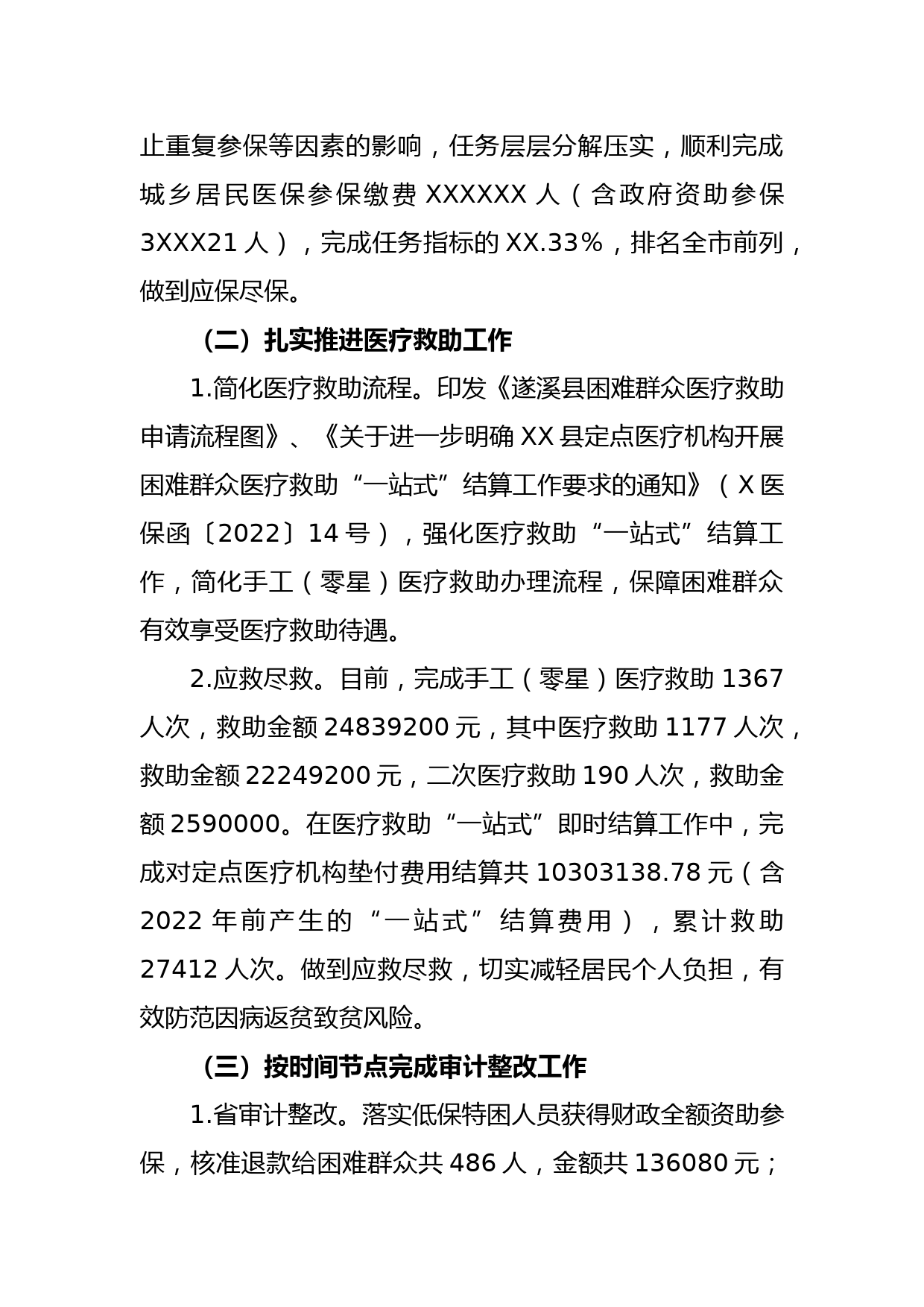 止重复参保等因素的影响，任务层层分解压实，顺利完成城乡居民医保参保缴费 XXXXXX 人（含政府资助参保 3XXX21 人），完成任务指标的 XX.33%，排名全市前列，做到应保尽保。

（二）扎实推进医疗救助工作

1.简化医疗救助流程。印发《遂溪县困难群众医疗救助申请流程图》、《关于进一步明确 XX 县定点医疗机构开展困难群众医疗救助“一站式”结算工作要求的通知》（X 医保函〔2022〕14 号），强化医疗救助“一站式”结算工作，简化手工（零星）医疗救助办理流程，保障困难群众有效享受医疗救助待遇。

2.应救尽救。目前，完成手工（零星）医疗救助 1367 人次，救助金额 24839200 元，其中医疗救助 1177 人次，救助金额 22249200 元，二次医疗救助 190 人次，救助金额 2590000。在医疗救助“一站式”即时结算工作中，完成对定点医疗机构垫付费用结算共 10303138.78 元（含 2022 年前产生的“一站式”结算费用），累计救助 27412 人次。做到应救尽救，切实减轻居民个人负担，有效防范因病返贫致贫风险。

（三）按时间节点完成审计整改工作

1.省审计整改。落实低保特困人员获得财政全额资助参保，核准退款给困难群众共 486 人，金额共 136080 元；